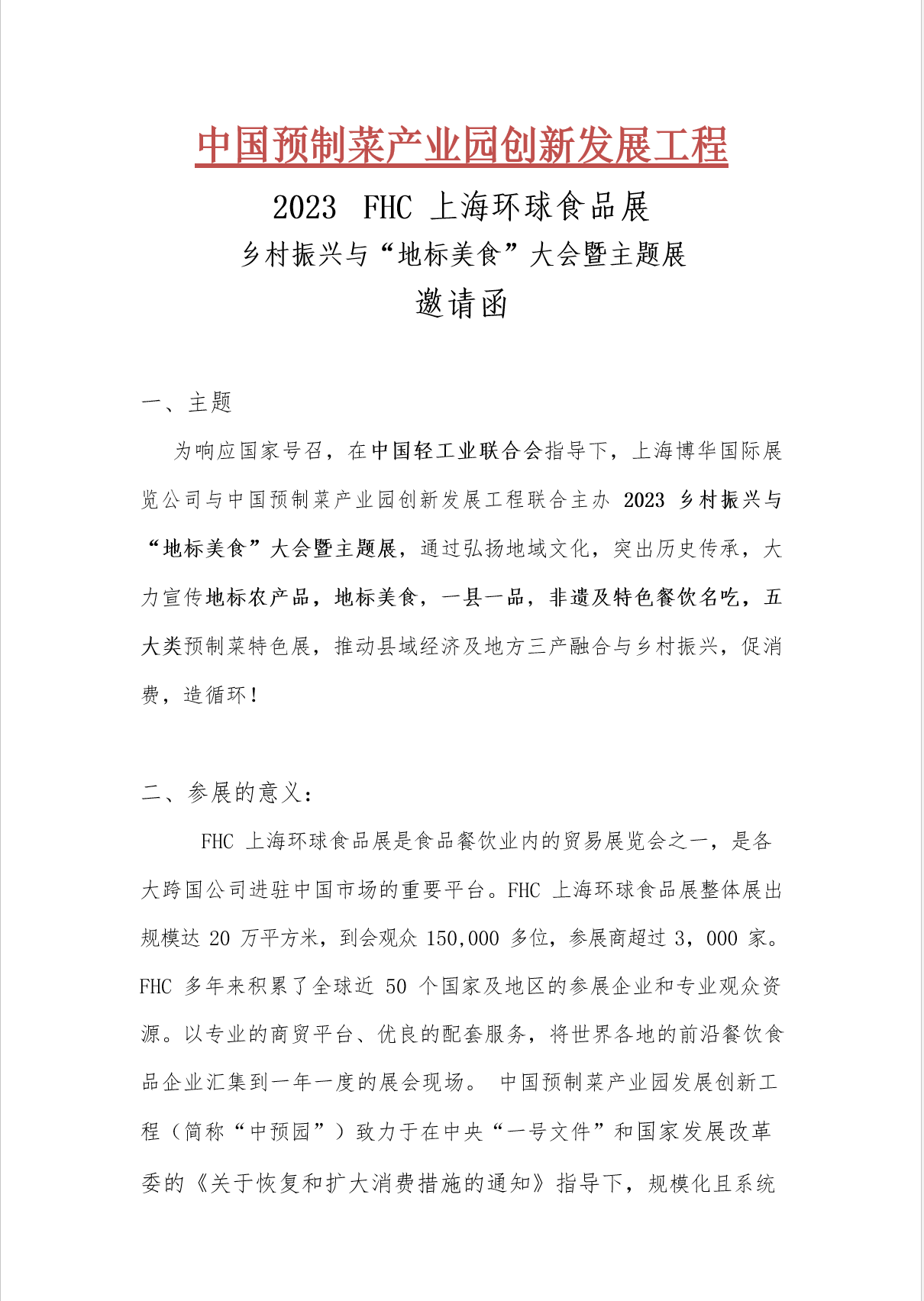 中国预制菜产业园创新发展工程

2023 FHC 上海环球食品展

乡村振兴与“地标美食”大会暨主题展

邀请函

一、主题

为响应国家号召，在中国轻工业联合会指导下，上海博华国际展览公司与中国预制菜产业园创新发展工程联合主办 2023 乡村振兴与“地标美食”大会暨主题展，通过弘扬地域文化，突出历史传承，大力宣传地标农产品，地标美食，一县一品，非遗及特色餐饮名吃，五大类预制菜特色展，推动县域经济及地方三产融合与乡村振兴，促消费，造循环！

二、参展的意义：

FHC 上海环球食品展是食品餐饮业内的贸易展览会之一，是各大跨国公司进驻中国市场的重要平台。FHC 上海环球食品展整体展出规模达 20 万平方米，到会观众 150,000 多位，参展商超过 3，000 家。FHC 多年来积累了全球近 50 个国家及地区的参展企业和专业观众资源。以专业的商贸平台、优良的配套服务，将世界各地的前沿餐饮食品企业汇集到一年一度的展会现场。 中国预制菜产业园发展创新工程（简称“中预园”）致力于在中央“一号文件”和国家发展改革委的《关于恢复和扩大消费措施的通知》指导下，规模化且系统